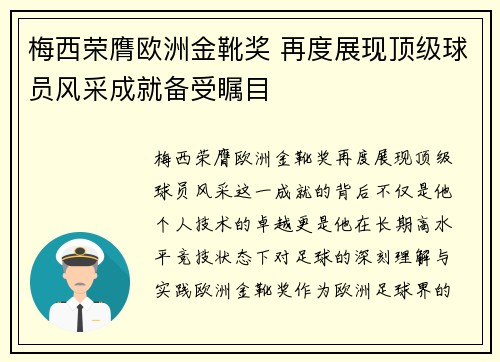 梅西荣膺欧洲金靴奖 再度展现顶级球员风采成就备受瞩目

梅西荣膺欧洲金靴奖再度展现顶级球员风采这一成就的背后不仅是他个人技术的卓越更是他在长期高水平竞技状态下对足球的深刻理解与实践欧洲金靴奖作为欧洲足球界的